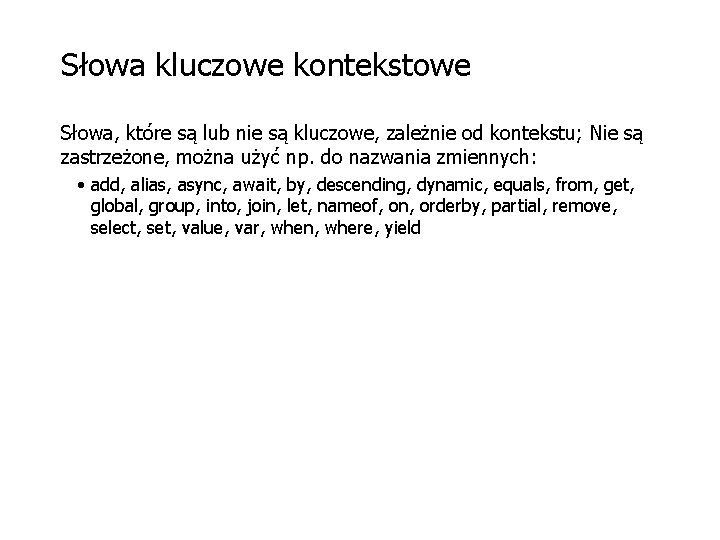 Słowa kluczowe kontekstowe

Słowa, które są lub nie są kluczowe, zależnie od kontekstu; Nie są zastrzeżone, można użyć np. do nazwania zmiennych:

• add, alias, async, await, by, descending, dynamic, equals, from, get, global, group, into, join, let, nameof, on, orderby, partial, remove, select, set, value, var, when, where, yield